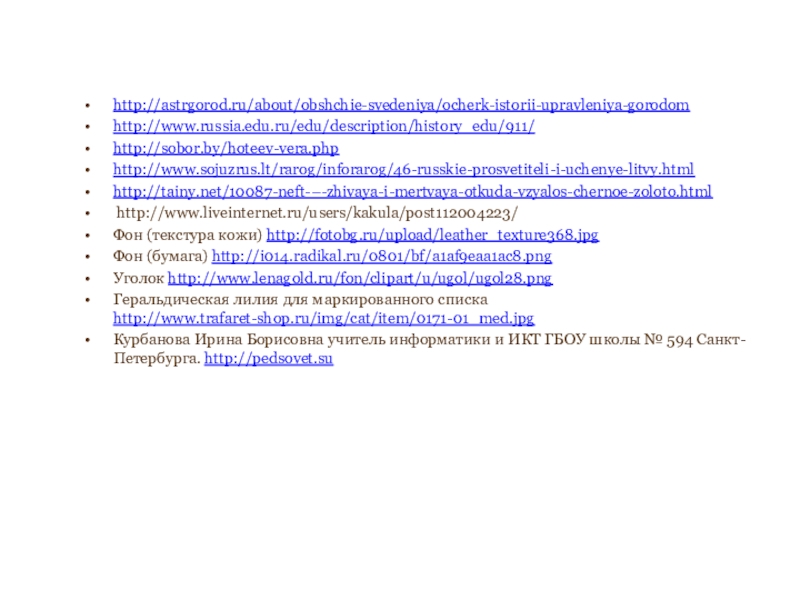 • http://astrgorod.ru/about/obshchie-svedeniya/ocherk-istorii-upravleniya-gorodom
• http://www.russia.edu.ru/edu/description/history_edu/911/
• http://sobor.by/hoteev-vera.php
• http://www.sojuzrus.lt/rarog/inforarog/46-russkie-prosvetiteli-i-uchenye-litvy.html
• http://tainy.net/10087-neft-–-zhivaya-i-mertvaya-otkuda-vzyalos-chernoe-zoloto.html
• http://www.liveinternet.ru/users/kakula/post112004223/
• Фон (текстура кожи) http://fotobg.ru/upload/leather_texture368.jpg
• Фон (бумага) http://i014.radikal.ru/0801/bf/a1af9eaa1ac8.png
• Уголок http://www.lenagold.ru/fon/clipart/u/ugol/ugol28.png
• Геральдическая лилия для маркированного списка http://www.trafaret-shop.ru/img/cat/item/0171-01_med.jpg
• Курбанова Ирина Борисовна учитель информатики и ИКТ ГБОУ школы № 594 Санкт-Петербурга. http://pedsovet.su